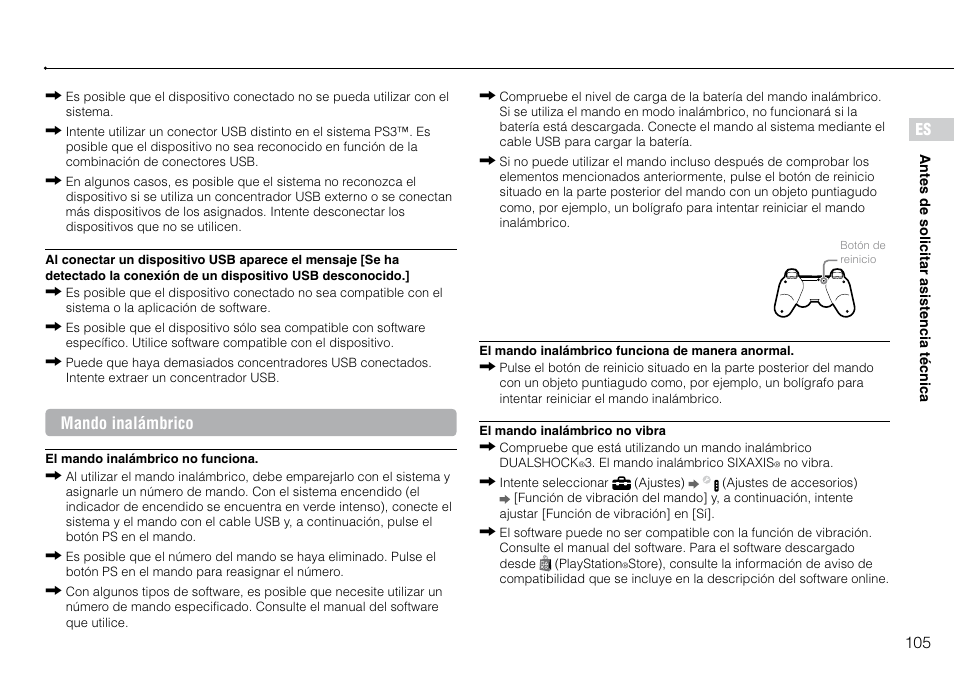 ➡ Es posible que el dispositivo conectado no se pueda utilizar con el sistema.

➡ Intente utilizar un conector USB distinto en el sistema PS3™. Es posible que el dispositivo no sea reconocido en función de la combinación de conectores USB.

➡ En algunos casos, es posible que el sistema no reconozca el dispositivo si se utiliza un concentrador USB externo o se conectan más dispositivos de los asignados. Intente desconectar los dispositivos que no se utilicen.

Al conectar un dispositivo USB aparece el mensaje [Se ha detectado la conexión de un dispositivo USB desconocido.]

➡ Es posible que el dispositivo conectado no sea compatible con el sistema o la aplicación de software.

➡ Es posible que el dispositivo sólo sea compatible con software específico. Utilice software compatible con el dispositivo.

➡ Puede que haya demasiados concentradores USB conectados. Intente extraer un concentrador USB.

Mando inalámbrico

El mando inalámbrico no funciona.

➡ Al utilizar el mando inalámbrico, debe emparejarlo con el sistema y asignarle un número de mando. Con el sistema encendido (el indicador de encendido se encuentra en verde intenso), conecte el sistema y el mando con el cable USB y, a continuación, pulse el botón PS en el mando.

➡ Es posible que el número del mando se haya eliminado. Pulse el botón PS en el mando para reasignar el número.

➡ Con algunos tipos de software, es posible que necesite utilizar un número de mando especificado. Consulte el manual del software que utilice.

➡ Compruebe el nivel de carga de la batería del mando inalámbrico. Si se utiliza el mando en modo inalámbrico, no funcionará si la batería está descargada. Conecte el mando al sistema mediante el cable USB para cargar la batería.

➡ Si no puede utilizar el mando incluso después de comprobar los elementos mencionados anteriormente, pulse el botón de reinicio situado en la parte posterior del mando con un objeto puntiagudo como, por ejemplo, un bolígrafo para intentar reiniciar el mando inalámbrico.

Botón de reinicio

El mando inalámbrico funciona de manera anormal.

➡ Pulse el botón de reinicio situado en la parte posterior del mando con un objeto puntiagudo como, por ejemplo, un bolígrafo para intentar reiniciar el mando inalámbrico.

El mando inalámbrico no vibra

➡ Compruebe que está utilizando un mando inalámbrico DUALSHOCK®3. El mando inalámbrico SIXAXIS® no vibra.

➡ Intente seleccionar (Ajustes) ➡ (Ajustes de accesorios) ➡ [Función de vibración del mando] y, a continuación, intente ajustar [Función de vibración] en [Sí].

➡ El software puede no ser compatible con la función de vibración. Consulte el manual del software. Para el software descargado desde (PlayStation®Store), consulte la información de aviso de compatibilidad que se incluye en la descripción del software online.

ES

Antes de solicitar asistencia técnica

105